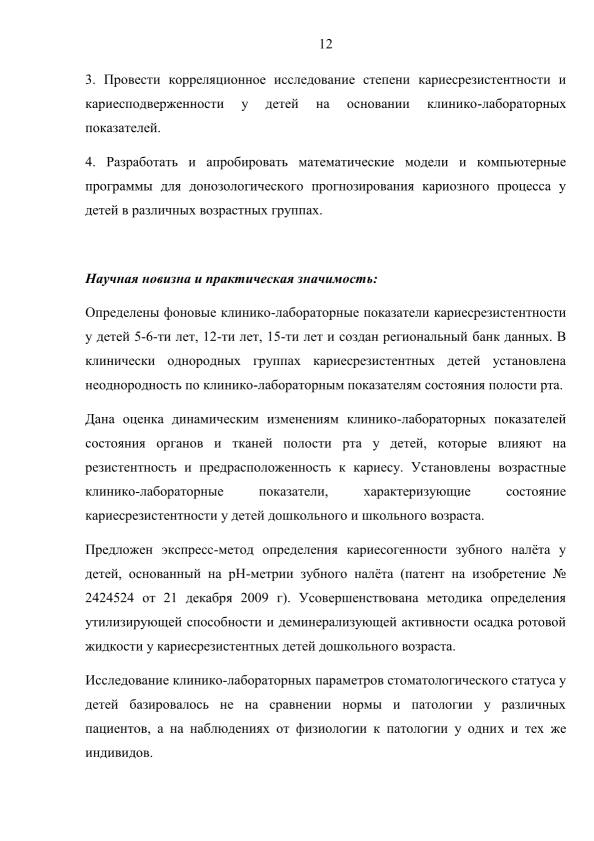 12

3. Провести корреляционное исследование степени кариесрезистентности и кариесподверженности у детей на основании клинико-лабораторных показателей.

4. Разработать и апробировать математические модели и компьютерные программы для донозологического прогнозирования кариозного процесса у детей в различных возрастных группах.

Научная новизна и практическая значимость:

Определены фоновые клинико-лабораторные показатели кариесрезистентности у детей 5-6-ти лет, 12-ти лет, 15-ти лет и создан региональный банк данных. В клинически однородных группах кариесрезистентных детей установлена неоднородность по клинико-лабораторным показателям состояния полости рта.

Дана оценка динамическим изменениям клинико-лабораторных показателей состояния органов и тканей полости рта у детей, которые влияют на резистентность и предрасположенность к кариесу. Установлены возрастные клинико-лабораторные показатели, характеризующие состояние кариесрезистентности у детей дошкольного и школьного возраста.

Предложен экспресс-метод определения кариесогенности зубного налёта у детей, основанный на рН-метрии зубного налёта (патент на изобретение № 2424524 от 21 декабря 2009 г). Усовершенствована методика определения утилизирующей способности и деминерализующей активности осадка ротовой жидкости у кариесрезистентных детей дошкольного возраста.

Исследование клинико-лабораторных параметров стоматологического статуса у детей базировалось не на сравнении нормы и патологии у различных пациентов, а на наблюдениях от физиологии к патологии у одних и тех же индивидов.